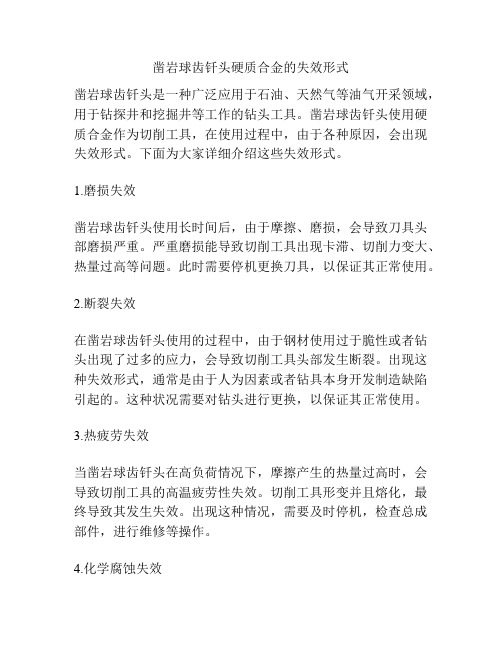 凿岩球齿钎头硬质合金的失效形式

凿岩球齿钎头是一种广泛应用于石油、天然气等油气开采领域，用于钻探井和挖掘井等工作的钻头工具。凿岩球齿钎头使用硬质合金作为切削工具，在使用过程中，由于各种原因，会出现失效形式。下面为大家详细介绍这些失效形式。

1.磨损失效

凿岩球齿钎头使用长时间后，由于摩擦、磨损，会导致刀具头部磨损严重。严重磨损能导致切削工具出现卡滞、切削力变大、热量过高等问题。此时需要停机更换刀具，以保证其正常使用。

2.断裂失效

在凿岩球齿钎头使用的过程中，由于钢材使用过于脆性或者钻头出现了过多的应力，会导致切削工具头部发生断裂。出现这种失效形式，通常是由于人为因素或者钻具本身开发制造缺陷引起的。这种状况需要对钻头进行更换，以保证其正常使用。

3.热疲劳失效

当凿岩球齿钎头在高负荷情况下，摩擦产生的热量过高时，会导致切削工具的高温疲劳性失效。切削工具形变并且熔化，最终导致其发生失效。出现这种情况，需要及时停机，检查总成部件，进行维修等操作。

4.化学腐蚀失效